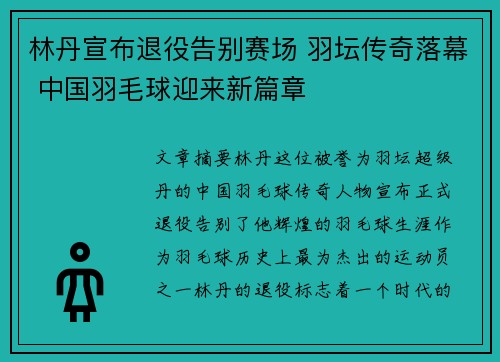 林丹宣布退役告别赛场 羽坛传奇落幕 中国羽毛球迎来新篇章

文章摘要林丹这位被誉为羽坛超级丹的中国羽毛球传奇人物宣布正式退役告别了他辉煌的羽毛球生涯作为羽毛球历史上最为杰出的运动员之一林丹的退役标志着一个时代的